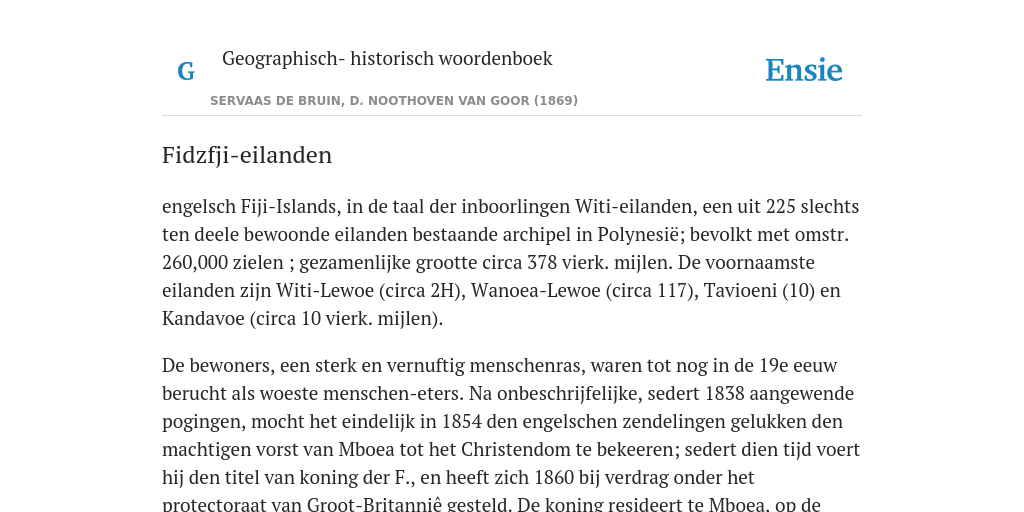 G

Geographisch- historisch woordenboek

SERVAAS DE BRUIN, D. NOOTHOVEN VAN GOOR (1869)

Ensie

Fidzfji-eilanden

engelsch Fiji-Islands, in de taal der inboorlingen Witi-eilanden, een uit 225 slechts ten deele bewoonde eilanden bestaande archipel in Polynesië; bevolkt met omstr. 260,000 zielen ; gezamenlijke grootte circa 378 vierk. mijlen. De voornaamste eilanden zijn Witi-Lewoe (circa 2H), Wanoea-Lewoe (circa 117), Tavioeni (10) en Kandavoe (circa 10 vierk. mijlen).

De bewoners, een sterk en vernuftig menschenras, waren tot nog in de 19e eeuw berucht als woeste menschen-eters. Na onbeschrijfelijke, sedert 1838 aangewende pogingen, mocht het eindelijk in 1854 den engelschen zendelingen gelukken den machtigen vorst van Mboea tot het Christendom te bekeeren; sedert dien tijd voert hij den titel van koning der F., en heeft zich 1860 bij verdrag onder het protectoraat van Groot-Britanniê gesteld. De koning resideert te Mboea, op de